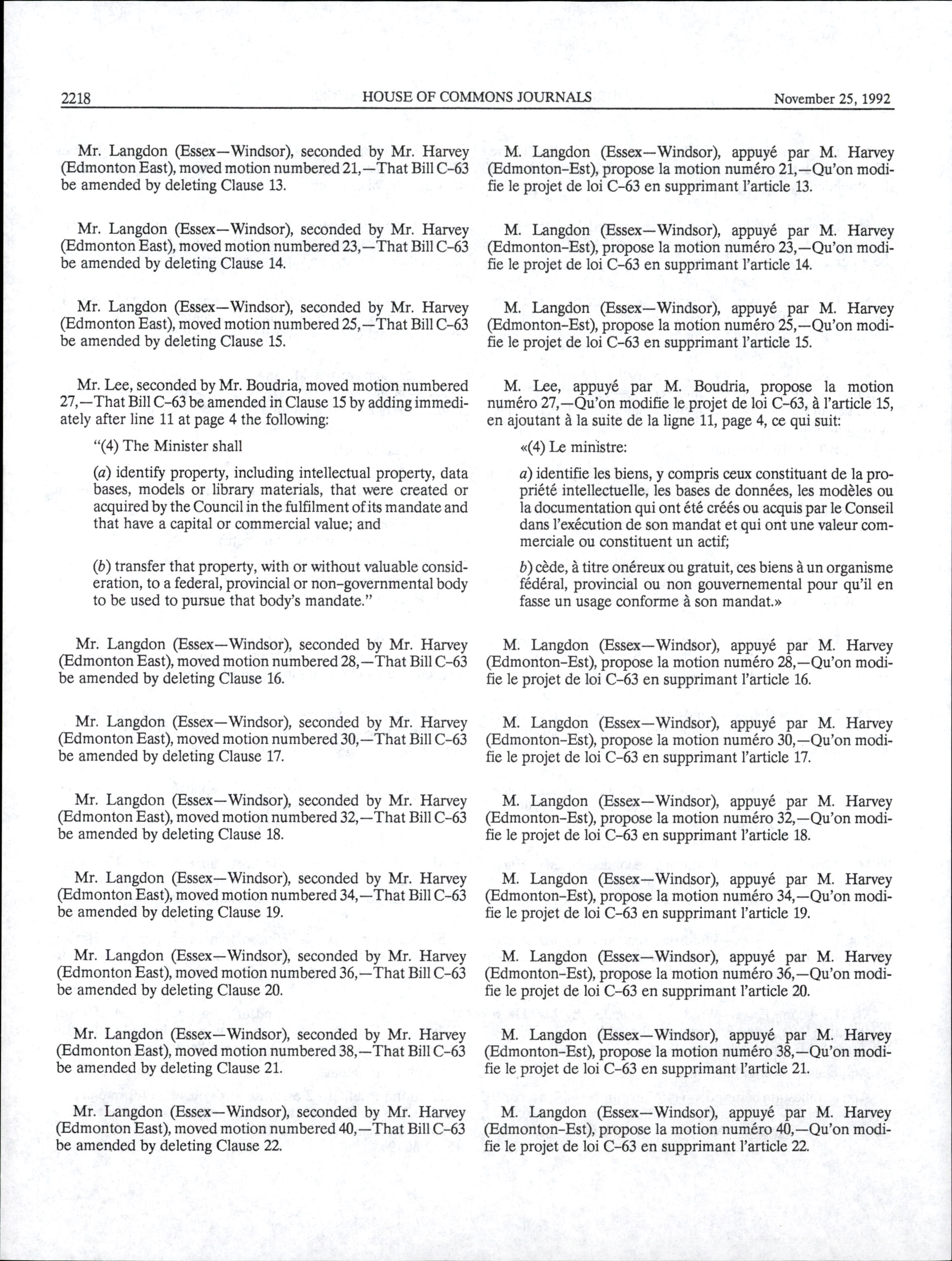 2218 HOUSE OF COMMONS JOURNALS November 25, 1992

Mr. Langdon (Essex—Windsor), seconded by Mr. Harvey (Edmonton East), moved motion numbered 21,—That Bill C-63 be amended by deleting Clause 13.

Mr. Langdon (Essex—Windsor), seconded by Mr. Harvey (Edmonton East), moved motion numbered 23,—That Bill C-63 be amended by deleting Clause 14.

Mr. Langdon (Essex—Windsor), seconded by Mr. Harvey (Edmonton East), moved motion numbered 25,—That Bill C-63 be amended by deleting Clause 15.

Mr. Lee, seconded by Mr. Boudria, moved motion numbered 27,—That Bill C-63 be amended in Clause 15 by adding immediately after line 11 at page 4 the following:

"(4) The Minister shall

(a) identify property, including intellectual property, data bases, models or library materials, that were created or acquired by the Council in the fulfilment of its mandate and that have a capital or commercial value; and

(b) transfer that property, with or without valuable consideration, to a federal, provincial or non-governmental body to be used to pursue that body's mandate."

Mr. Langdon (Essex—Windsor), seconded by Mr. Harvey (Edmonton East), moved motion numbered 28,—That Bill C-63 be amended by deleting Clause 16.

Mr. Langdon (Essex—Windsor), seconded by Mr. Harvey (Edmonton East), moved motion numbered 30,—That Bill C-63 be amended by deleting Clause 17.

Mr. Langdon (Essex—Windsor), seconded by Mr. Harvey (Edmonton East), moved motion numbered 32,—That Bill C-63 be amended by deleting Clause 18.

Mr. Langdon (Essex—Windsor), seconded by Mr. Harvey (Edmonton East), moved motion numbered 34,—That Bill C-63 be amended by deleting Clause 19.

Mr. Langdon (Essex—Windsor), seconded by Mr. Harvey (Edmonton East), moved motion numbered 36,—That Bill C-63 be amended by deleting Clause 20.

Mr. Langdon (Essex—Windsor), seconded by Mr. Harvey (Edmonton East), moved motion numbered 38,—That Bill C-63 be amended by deleting Clause 21.

Mr. Langdon (Essex—Windsor), seconded by Mr. Harvey (Edmonton East), moved motion numbered 40,—That Bill C-63 be amended by deleting Clause 22.

M. Langdon (Essex—Windsor), appuyé par M. Harvey (Edmonton-Est), propose la motion numéro 21,—Qu'on modifie le projet de loi C-63 en supprimant l'article 13.

M. Langdon (Essex—Windsor), appuyé par M. Harvey (Edmonton-Est), propose la motion numéro 23,—Qu'on modifie le projet de loi C-63 en supprimant l'article 14.

M. Langdon (Essex—Windsor), appuyé par M. Harvey (Edmonton-Est), propose la motion numéro 25,—Qu'on modifie le projet de loi C-63 en supprimant l'article 15.

M. Lee, appuyé par M. Boudria, propose la motion numéro 27,—Qu'on modifie le projet de loi C-63, à l'article 15, en ajoutant à la suite de la ligne 11, page 4, ce qui suit:

«(4) Le ministre:

a) identifie les biens, y compris ceux constituant de la propriété intellectuelle, les bases de données, les modèles ou la documentation qui ont été créés ou acquis par le Conseil dans l'exécution de son mandat et qui ont une valeur commerciale ou constituent un actif;

b) cède, à titre onéreux ou gratuit, ces biens à un organisme fédéral, provincial ou non gouvernemental pour qu'il en fasse un usage conforme à son mandat.»

M. Langdon (Essex—Windsor), appuyé par M. Harvey (Edmonton-Est), propose la motion numéro 28,—Qu'on modifie le projet de loi C-63 en supprimant l'article 16.

M. Langdon (Essex—Windsor), appuyé par M. Harvey (Edmonton-Est), propose la motion numéro 30,—Qu'on modifie le projet de loi C-63 en supprimant l'article 17.

M. Langdon (Essex—Windsor), appuyé par M. Harvey (Edmonton-Est), propose la motion numéro 32,—Qu'on modifie le projet de loi C-63 en supprimant l'article 18.

M. Langdon (Essex—Windsor), appuyé par M. Harvey (Edmonton-Est), propose la motion numéro 34,—Qu'on modifie le projet de loi C-63 en supprimant l'article 19.

M. Langdon (Essex—Windsor), appuyé par M. Harvey (Edmonton-Est), propose la motion numéro 36,—Qu'on modifie le projet de loi C-63 en supprimant l'article 20.

M. Langdon (Essex—Windsor), appuyé par M. Harvey (Edmonton-Est), propose la motion numéro 38,—Qu'on modifie le projet de loi C-63 en supprimant l'article 21.

M. Langdon (Essex—Windsor), appuyé par M. Harvey (Edmonton-Est), propose la motion numéro 40,—Qu'on modifie le projet de loi C-63 en supprimant l'article 22.